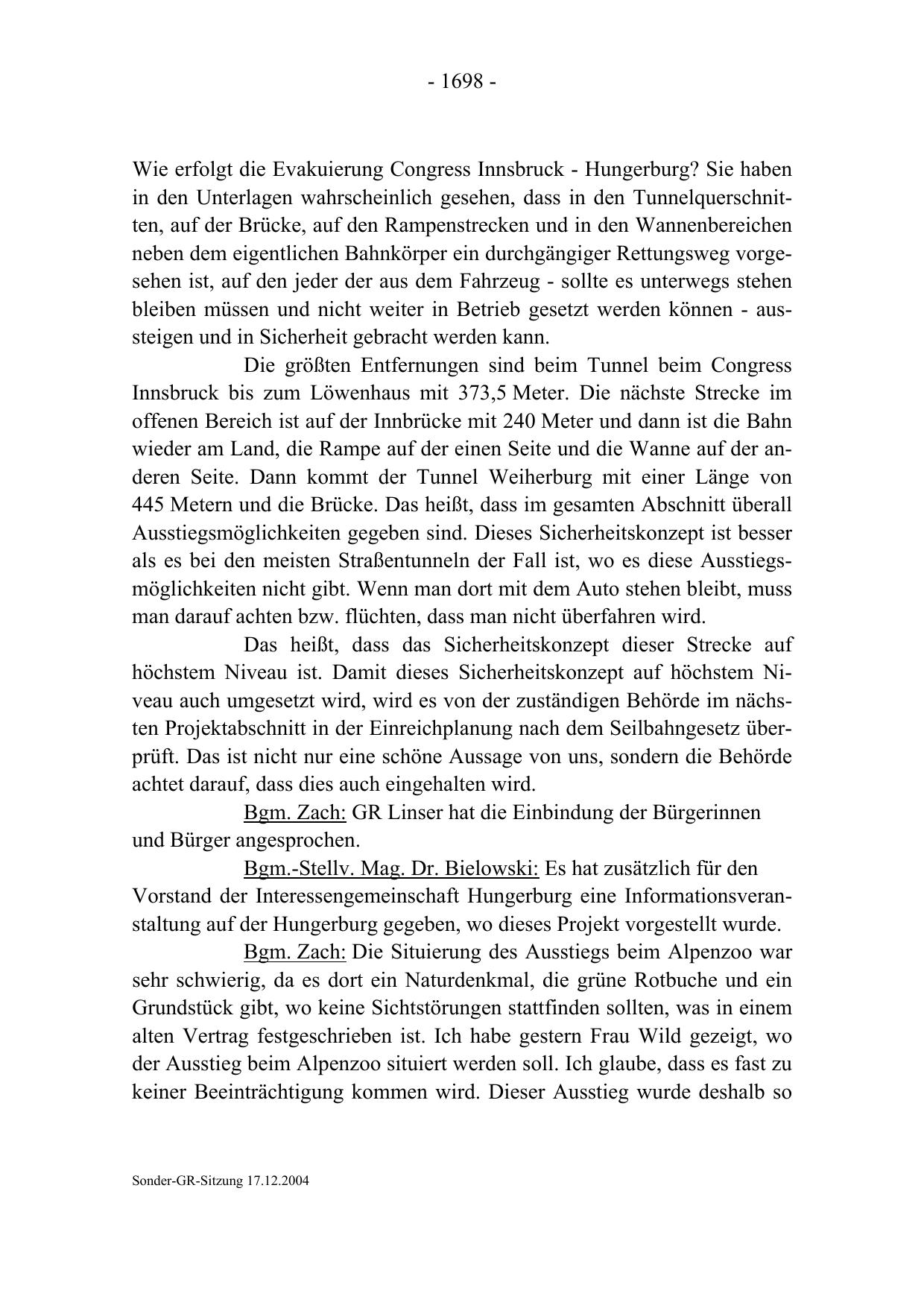 - 1698 -

Wie erfolgt die Evakuierung Congress Innsbruck - Hungerburg? Sie haben in den Unterlagen wahrscheinlich gesehen, dass in den Tunnelquerschnitten, auf der Brücke, auf den Rampenstrecken und in den Wannenbereichen neben dem eigentlichen Bahnkörper ein durchgängiger Rettungsweg vorgesehen ist, auf den jeder der aus dem Fahrzeug - sollte es unterwegs stehen bleiben müssen und nicht weiter in Betrieb gesetzt werden können - aussteigen und in Sicherheit gebracht werden kann.

Die größten Entfernungen sind beim Tunnel beim Congress Innsbruck bis zum Löwenhaus mit 373,5 Meter. Die nächste Strecke im offenen Bereich ist auf der Innbrücke mit 240 Meter und dann ist die Bahn wieder am Land, die Rampe auf der einen Seite und die Wanne auf der anderen Seite. Dann kommt der Tunnel Weiherburg mit einer Länge von 445 Metern und die Brücke. Das heißt, dass im gesamten Abschnitt überall Ausstiegsmöglichkeiten gegeben sind. Dieses Sicherheitskonzept ist besser als es bei den meisten Straßentunneln der Fall ist, wo es diese Ausstiegsmöglichkeiten nicht gibt. Wenn man dort mit dem Auto stehen bleibt, muss man darauf achten bzw. flüchten, dass man nicht überfahren wird.

Das heißt, dass das Sicherheitskonzept dieser Strecke auf höchstem Niveau ist. Damit dieses Sicherheitskonzept auf höchstem Niveau auch umgesetzt wird, wird es von der zuständigen Behörde im nächsten Projektabschnitt in der Einreichplanung nach dem Seilbahngesetz überprüft. Das ist nicht nur eine schöne Aussage von uns, sondern die Behörde achtet darauf, dass dies auch eingehalten wird.

Bgm. Zach: GR Linser hat die Einbindung der Bürgerinnen und Bürger angesprochen.

Bgm.-Stellv. Mag. Dr. Bielowski: Es hat zusätzlich für den Vorstand der Interessengemeinschaft Hungerburg eine Informationsveranstaltung auf der Hungerburg gegeben, wo dieses Projekt vorgestellt wurde.

Bgm. Zach: Die Situierung des Ausstiegs beim Alpenzoo war sehr schwierig, da es dort ein Naturdenkmal, die grüne Rotbuche und ein Grundstück gibt, wo keine Sichtstörungen stattfinden sollten, was in einem alten Vertrag festgeschrieben ist. Ich habe gestern Frau Wild gezeigt, wo der Ausstieg beim Alpenzoo situiert werden soll. Ich glaube, dass es fast zu keiner Beeinträchtigung kommen wird. Dieser Ausstieg wurde deshalb so

Sonder-GR-Sitzung 17.12.2004